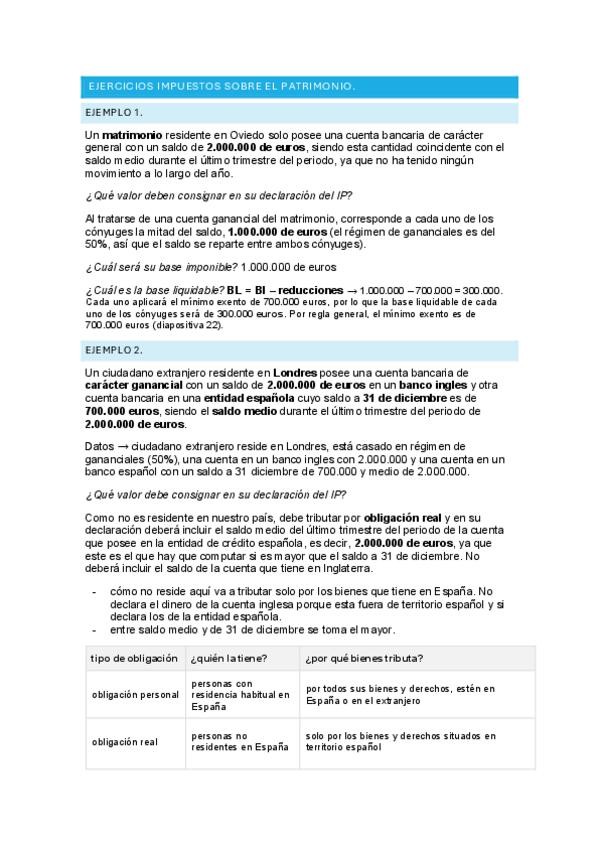 EJERCICIOS IMPUESTOS SOBRE EL PATRIMONIO.

EJEMPLO 1.

Un matrimonio residente en Oviedo solo posee una cuenta bancaria de carácter general con un saldo de 2.000.000 de euros, siendo esta cantidad coincidente con el saldo medio durante el último trimestre del periodo, ya que no ha tenido ningún movimiento a lo largo del año.

¿Qué valor deben consignar en su declaración del IP?

Al tratarse de una cuenta ganancial del matrimonio, corresponde a cada uno de los cónyuges la mitad del saldo, 1.000.000 de euros (el régimen de gananciales es del 50%, así que el saldo se reparte entre ambos cónyuges).

¿Cuál será su base imponible? 1.000.000 de euros

¿Cuál es la base liquidable? BL = BI – reducciones → 1.000.000 – 700.000 = 300.000. Cada uno aplicará el mínimo exento de 700.000 euros, por lo que la base liquidable de cada uno de los cónyuges será de 300.000 euros. Por regla general, el mínimo exento es de 700.000 euros (diapositiva 22).

EJEMPLO 2.

Un ciudadano extranjero residente en Londres posee una cuenta bancaria de carácter ganancial con un saldo de 2.000.000 de euros en un banco ingles y otra cuenta bancaria en una entidad española cuyo saldo a 31 de diciembre es de 700.000 euros, siendo el saldo medio durante el último trimestre del periodo de 2.000.000 de euros.

Datos → ciudadano extranjero reside en Londres, está casado en régimen de gananciales (50%), una cuenta en un banco ingles con 2.000.000 y una cuenta en un banco español con un saldo a 31 diciembre de 700.000 y medio de 2.000.000.

¿Qué valor debe consignar en su declaración del IP?

Como no es residente en nuestro país, debe tributar por obligación real y en su declaración deberá incluir el saldo medio del último trimestre del periodo de la cuenta que posee en la entidad de crédito española, es decir, 2.000.000 de euros, ya que este es el que hay que computar si es mayor que el saldo a 31 de diciembre. No deberá incluir el saldo de la cuenta que tiene en Inglaterra.

- cómo no reside aquí va a tributar solo por los bienes que tiene en España. No declara el dinero de la cuenta inglesa porque esta fuera de territorio español y si declara los de la entidad española.
- entre saldo medio y de 31 de diciembre se toma el mayor.

| tipo de obligación | ¿quién la tiene? | ¿por qué bienes tributa? |
|---|---|---|
| obligación personal | personas con residencia habitual en España | por todos sus bienes y derechos, estén en España o en el extranjero |
| obligación real | personas no residentes en España | solo por los bienes y derechos situados en territorio español |